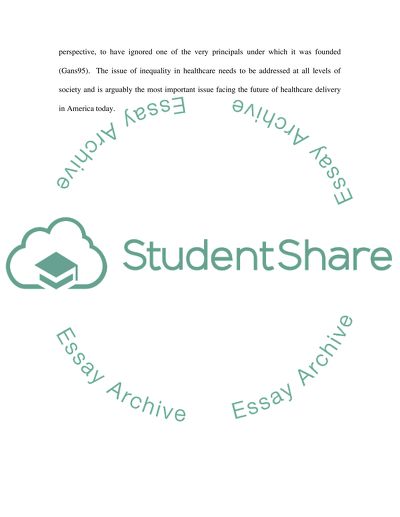 perspective, to have ignored one of the very principals under which it was founded (Gans95). The issue of inequality in healthcare needs to be addressed at all levels of society and is arguably the most important issue facing the future of healthcare delivery in America today.

StudentShare

Essay Archive